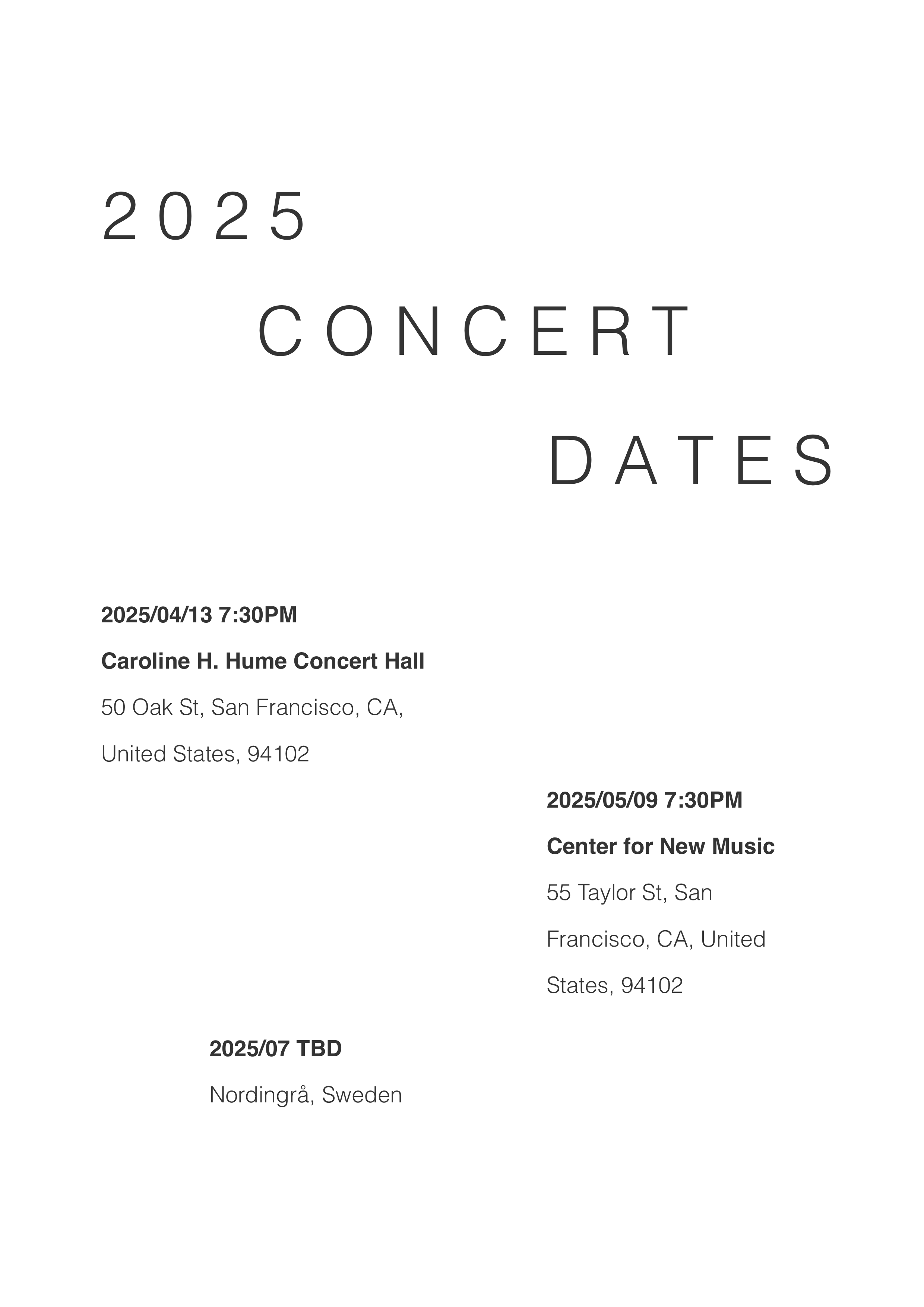 2025

CONCERT

DATES

2025/04/13 7:30PM

Caroline H. Hume Concert Hall

50 Oak St, San Francisco, CA, United States, 94102

2025/05/09 7:30PM

Center for New Music

55 Taylor St, San Francisco, CA, United States, 94102

2025/07 TBD

Nordingrå, Sweden